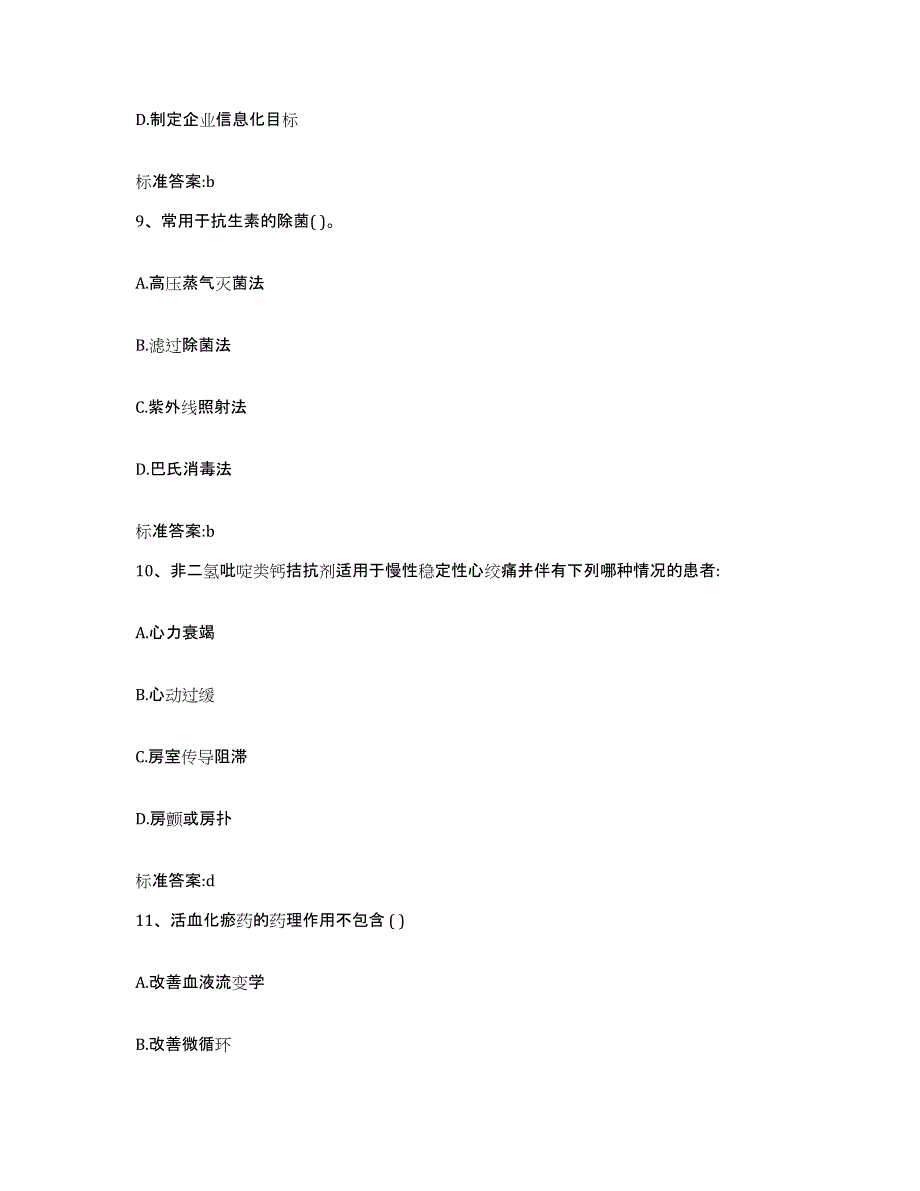 D.制定企业信息化目标

标准答案:b

9、常用于抗生素的除菌( )。

A.高压蒸气灭菌法

B.滤过除菌法

C.紫外线照射法

D.巴氏消毒法

标准答案:b

10、非二氢吡啶类钙拮抗剂适用于慢性稳定性心绞痛并伴有下列哪种情况的患者:

A.心力衰竭

B.心动过缓

C.房室传导阻滞

D.房颤或房扑

标准答案:d

11、活血化瘀药的药理作用不包含 ( )

A.改善血液流变学

B.改善微循环